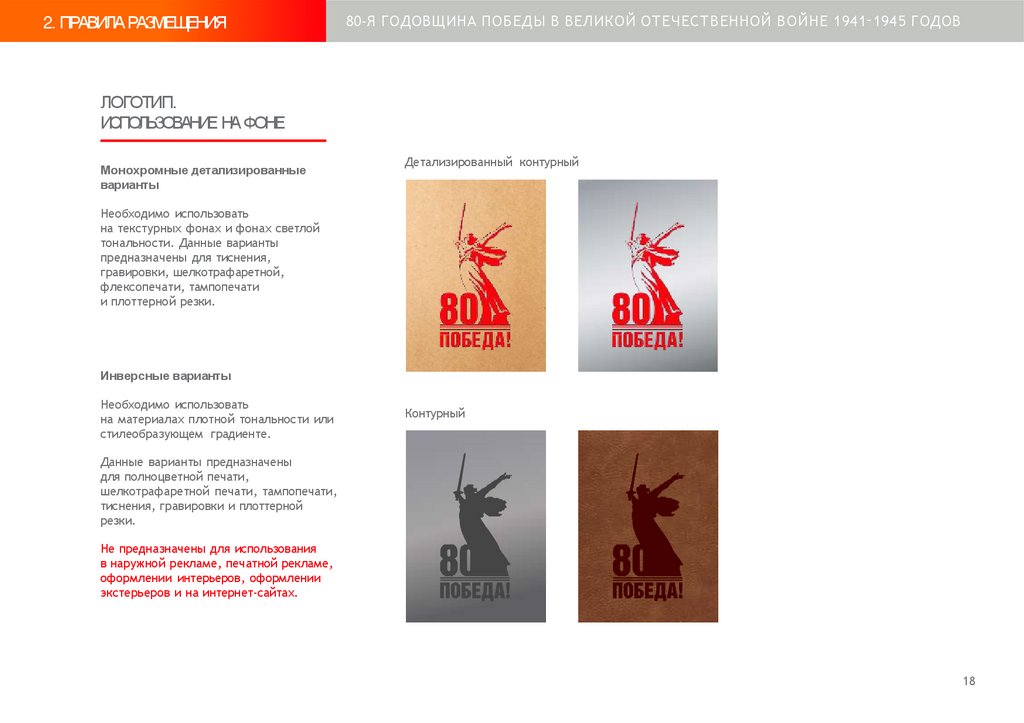 2. ПРАВИЛА РАЗМЕЩЕНИЯ

80-Я ГОДОВЩИНА ПОБЕДЫ В ВЕЛИКОЙ ОТЕЧЕСТВЕННОЙ ВОЙНЕ 1941–1945 ГОДОВ

ЛОГОТИП.
ИСПОЛЬЗОВАНИЕ НА ФОНЕ

Монохромные детализированные варианты

Необходимо использовать на текстурных фонах и фонах светлой тональности. Данные варианты предназначены для тиснения, гравировки, шелкотрафаретной, флексопечати, тампопечати и плоттерной резки.

Инверсные варианты

Необходимо использовать на материалах плотной тональности или стилеобразующем градиенте.

Данные варианты предназначены для полноцветной печати, шелкотрафаретной печати, тампопечати, тиснения, гравировки и плоттерной резки.

Не предназначены для использования в наружной рекламе, печатной рекламе, оформлении интерьеров, оформлении экстерьеров и на интернет-сайтах.

Детализированный контурный

80
ПОБЕДА!

80
ПОБЕДА!

Контурный

80
ПОБЕДА!

80
ПОБЕДА!

18